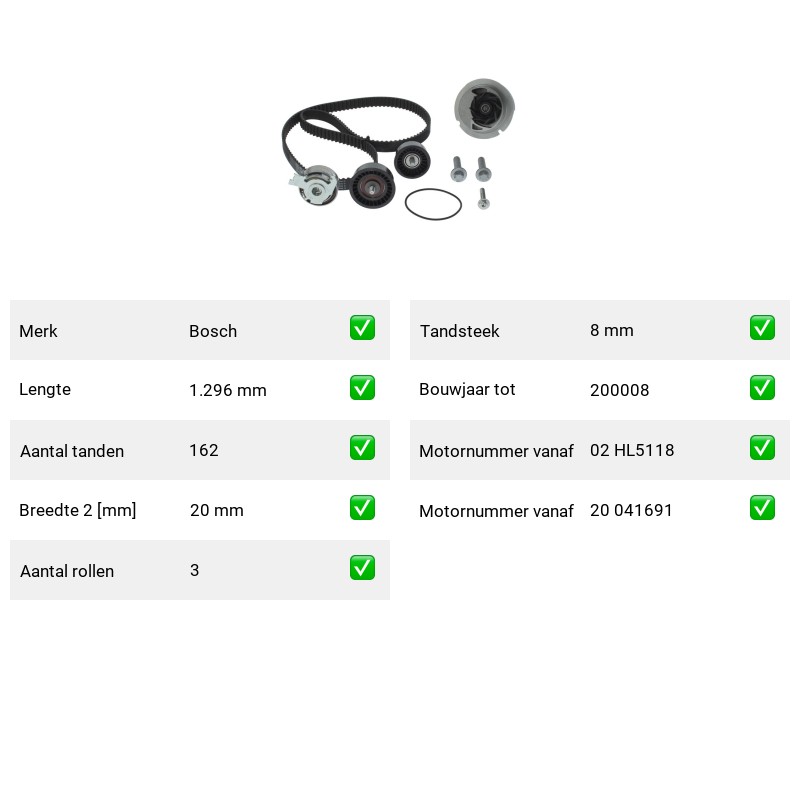 | Merk | Bosch | ✅ |
|---|---|---|
| Lengte | 1.296 mm | ✅ |
| Aantal tanden | 162 | ✅ |
| Breedte 2 [mm] | 20 mm | ✅ |
| Aantal rollen | 3 | ✅ |

| Tandsteek | 8 mm | ✅ |
|---|---|---|
| Bouwjaar tot | 200008 | ✅ |
| Motornummer vanaf | 02 HL5118 | ✅ |
| Motornummer vanaf | 20 041691 | ✅ |